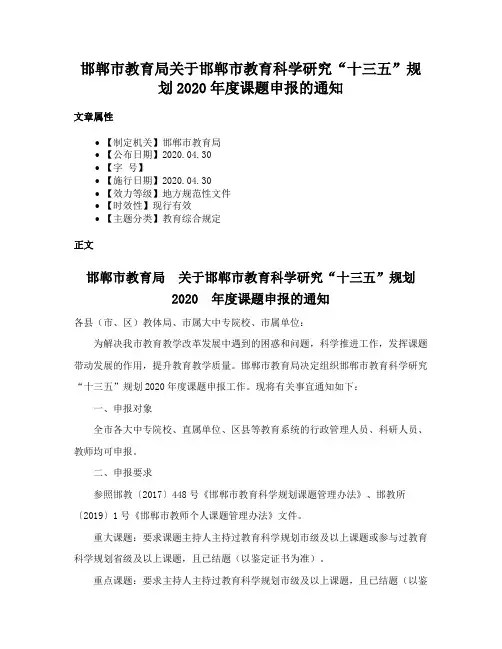 邯郸市教育局关于邯郸市教育科学研究“十三五”规划 2020 年度课题申报的通知

文章属性

- 【制定机关】邯郸市教育局
- 【公布日期】2020.04.30
- 【字 号】
- 【施行日期】2020.04.30
- 【效力等级】地方规范性文件
- 【时效性】现行有效
- 【主题分类】教育综合规定

正文

邯郸市教育局 关于邯郸市教育科学研究“十三五”规划 2020 年度课题申报的通知

各县（市、区）教体局、市属大中专院校、市属单位：

为解决我市教育教学改革发展中遇到的困惑和问题，科学推进工作，发挥课题带动发展的作用，提升教育教学质量。邯郸市教育局决定组织邯郸市教育科学研究“十三五”规划 2020 年度课题申报工作。现将有关事宜通知如下：

一、申报对象

全市各大中专院校、直属单位、区县等教育系统的行政管理人员、科研人员、教师均可申报。

二、申报要求

参照邯教〔2017〕448 号《邯郸市教育科学规划课题管理办法》、邯教所〔2019〕1 号《邯郸市教师个人课题管理办法》文件。

重大课题：要求课题主持人主持过教育科学规划市级及以上课题或参与过教育科学规划省级及以上课题，且已结题（以鉴定证书为准）。

重点课题：要求主持人主持过教育科学规划市级及以上课题，且已结题（以鉴